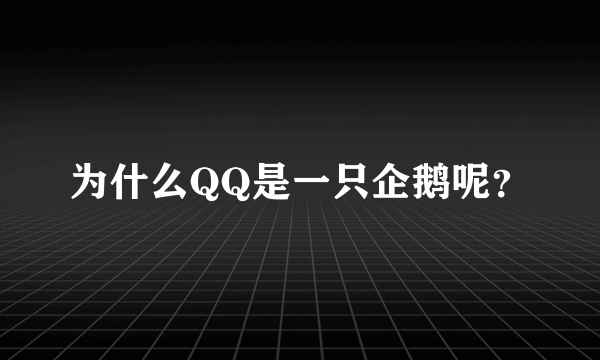 为什么QQ是一只企鹅呢？